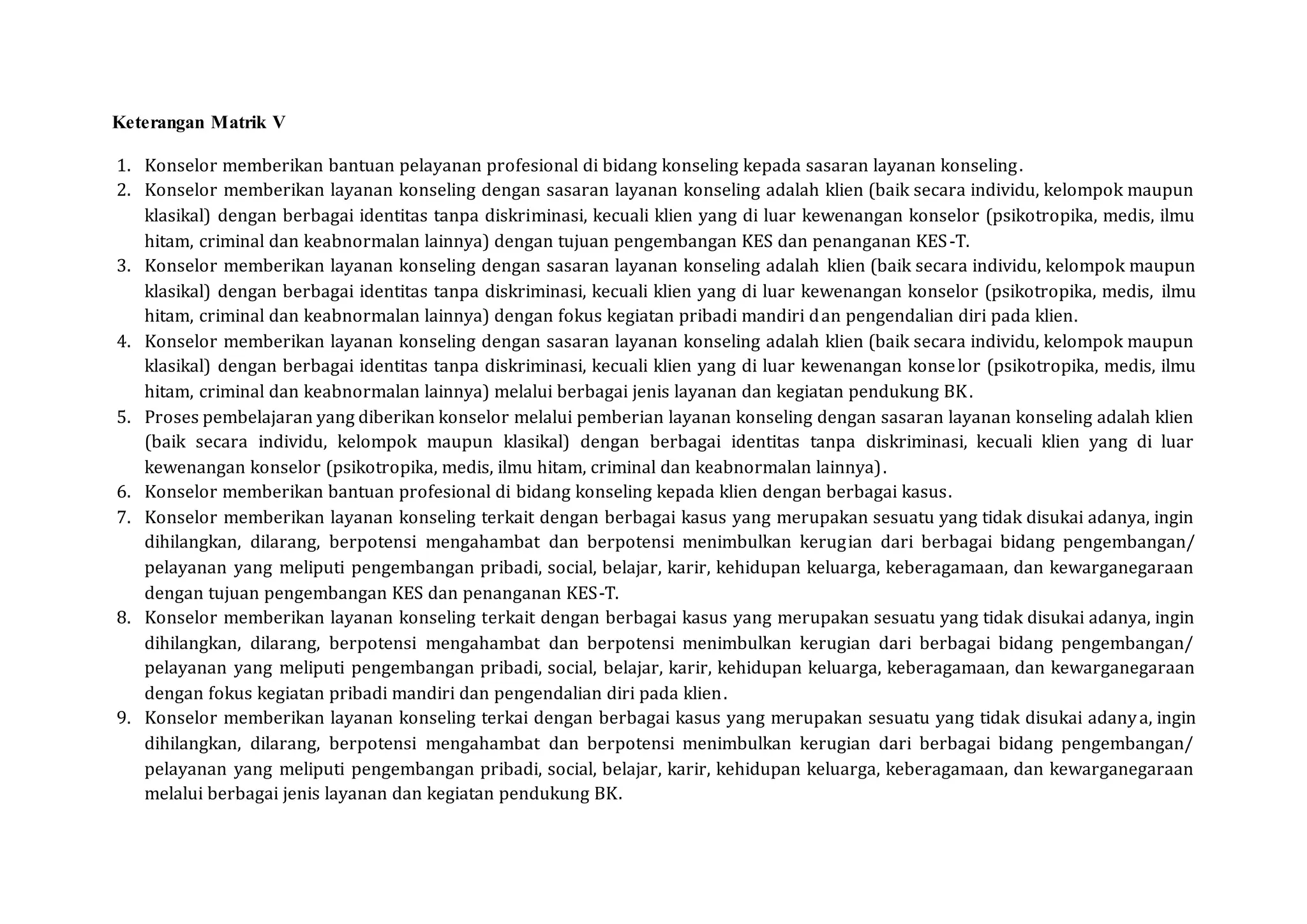 Keterangan Matrik V

1. Konselor memberikan bantuan pelayanan profesional di bidang konseling kepada sasaran layanan konseling.
2. Konselor memberikan layanan konseling dengan sasaran layanan konseling adalah klien (baik secara individu, kelompok maupun klasikal) dengan berbagai identitas tanpa diskriminasi, kecuali klien yang di luar kewenangan konselor (psikotropika, medis, ilmu hitam, criminal dan keabnormalan lainnya) dengan tujuan pengembangan KES dan penanganan KES-T.
3. Konselor memberikan layanan konseling dengan sasaran layanan konseling adalah klien (baik secara individu, kelompok maupun klasikal) dengan berbagai identitas tanpa diskriminasi, kecuali klien yang di luar kewenangan konselor (psikotropika, medis, ilmu hitam, criminal dan keabnormalan lainnya) dengan fokus kegiatan pribadi mandiri dan pengendalian diri pada klien.
4. Konselor memberikan layanan konseling dengan sasaran layanan konseling adalah klien (baik secara individu, kelompok maupun klasikal) dengan berbagai identitas tanpa diskriminasi, kecuali klien yang di luar kewenangan konselor (psikotropika, medis, ilmu hitam, criminal dan keabnormalan lainnya) melalui berbagai jenis layanan dan kegiatan pendukung BK.
5. Proses pembelajaran yang diberikan konselor melalui pemberian layanan konseling dengan sasaran layanan konseling adalah klien (baik secara individu, kelompok maupun klasikal) dengan berbagai identitas tanpa diskriminasi, kecuali klien yang di luar kewenangan konselor (psikotropika, medis, ilmu hitam, criminal dan keabnormalan lainnya).
6. Konselor memberikan bantuan profesional di bidang konseling kepada klien dengan berbagai kasus.
7. Konselor memberikan layanan konseling terkait dengan berbagai kasus yang merupakan sesuatu yang tidak disukai adanya, ingin dihilangkan, dilarang, berpotensi mengahambat dan berpotensi menimbulkan kerugian dari berbagai bidang pengembangan/ pelayanan yang meliputi pengembangan pribadi, social, belajar, karir, kehidupan keluarga, keberagamaan, dan kewarganegaraan dengan tujuan pengembangan KES dan penanganan KES-T.
8. Konselor memberikan layanan konseling terkait dengan berbagai kasus yang merupakan sesuatu yang tidak disukai adanya, ingin dihilangkan, dilarang, berpotensi mengahambat dan berpotensi menimbulkan kerugian dari berbagai bidang pengembangan/ pelayanan yang meliputi pengembangan pribadi, social, belajar, karir, kehidupan keluarga, keberagamaan, dan kewarganegaraan dengan fokus kegiatan pribadi mandiri dan pengendalian diri pada klien.
9. Konselor memberikan layanan konseling terkai dengan berbagai kasus yang merupakan sesuatu yang tidak disukai adanya, ingin dihilangkan, dilarang, berpotensi mengahambat dan berpotensi menimbulkan kerugian dari berbagai bidang pengembangan/ pelayanan yang meliputi pengembangan pribadi, social, belajar, karir, kehidupan keluarga, keberagamaan, dan kewarganegaraan melalui berbagai jenis layanan dan kegiatan pendukung BK.